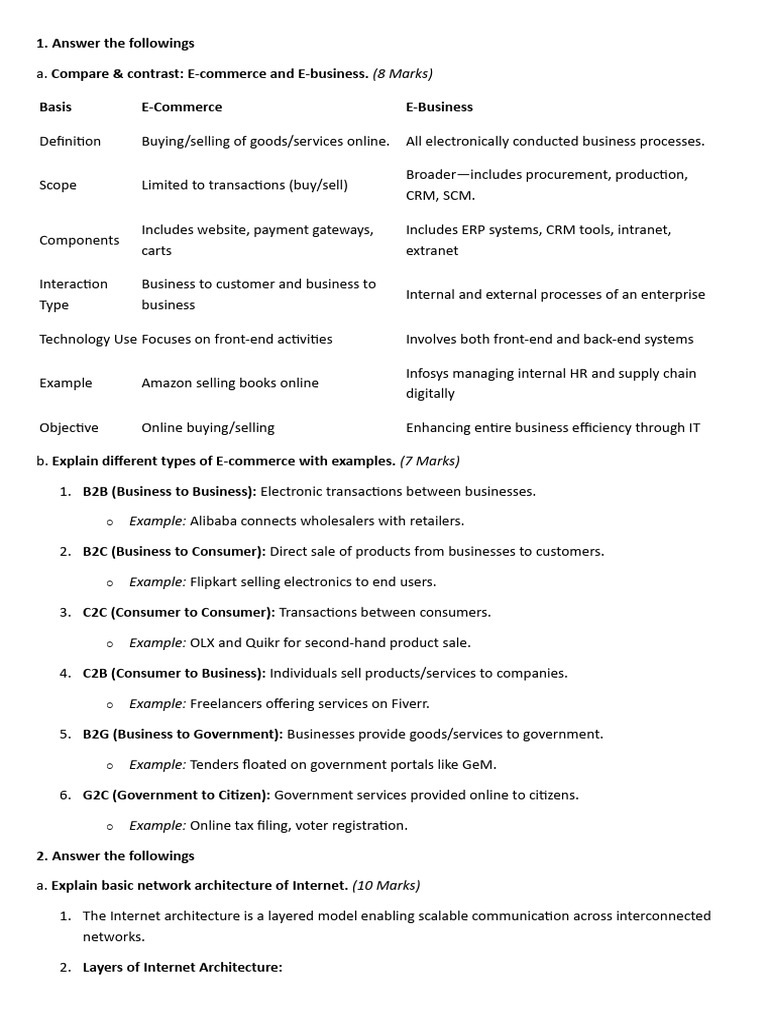 1. Answer the followings

a. Compare & contrast: E-commerce and E-business. (8 Marks)

| Basis | E-Commerce | E-Business |
|---|---|---|
| Definition | Buying/selling of goods/services online. | All electronically conducted business processes. |
| Scope | Limited to transactions (buy/sell) | Broader—includes procurement, production, CRM, SCM. |
| Components | Includes website, payment gateways, carts | Includes ERP systems, CRM tools, intranet, extranet |
| Interaction Type | Business to customer and business to business | Internal and external processes of an enterprise |
| Technology Use | Focuses on front-end activities | Involves both front-end and back-end systems |
| Example | Amazon selling books online | Infosys managing internal HR and supply chain digitally |
| Objective | Online buying/selling | Enhancing entire business efficiency through IT |

b. Explain different types of E-commerce with examples. (7 Marks)

1. B2B (Business to Business): Electronic transactions between businesses.
   o Example: Alibaba connects wholesalers with retailers.
2. B2C (Business to Consumer): Direct sale of products from businesses to customers.
   o Example: Flipkart selling electronics to end users.
3. C2C (Consumer to Consumer): Transactions between consumers.
   o Example: OLX and Quikr for second-hand product sale.
4. C2B (Consumer to Business): Individuals sell products/services to companies.
   o Example: Freelancers offering services on Fiverr.
5. B2G (Business to Government): Businesses provide goods/services to government.
   o Example: Tenders floated on government portals like GeM.
6. G2C (Government to Citizen): Government services provided online to citizens.
   o Example: Online tax filing, voter registration.

2. Answer the followings

a. Explain basic network architecture of Internet. (10 Marks)

1. The Internet architecture is a layered model enabling scalable communication across interconnected networks.
2. Layers of Internet Architecture: